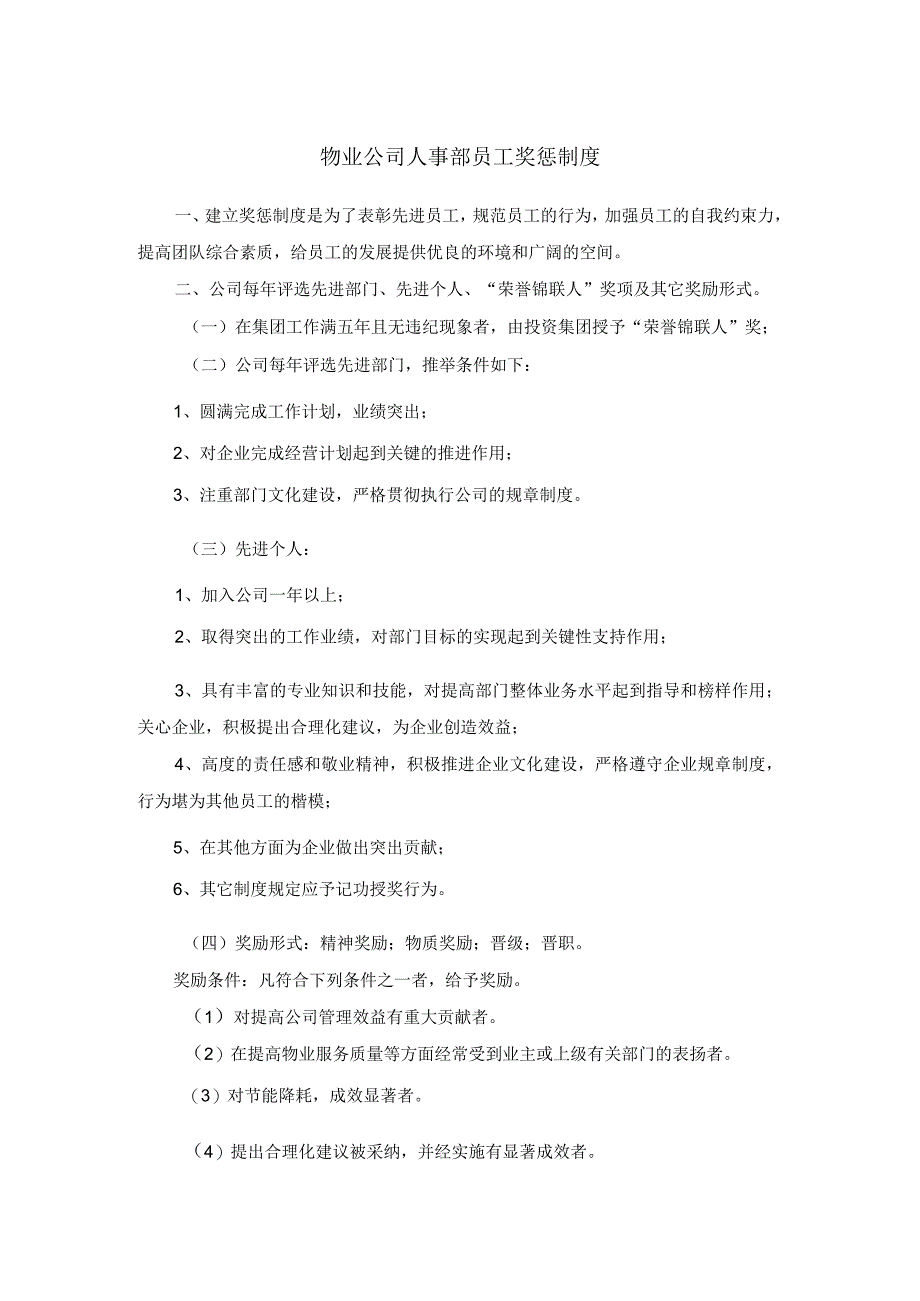 物业公司人事部员工奖惩制度

一、建立奖惩制度是为了表彰先进员工，规范员工的行为，加强员工的自我约束力，提高团队综合素质，给员工的发展提供优良的环境和广阔的空间。

二、公司每年评选先进部门、先进个人、“荣誉锦联人”奖项及其它奖励形式。

（一）在集团工作满五年且无违纪现象者，由投资集团授予“荣誉锦联人”奖；

（二）公司每年评选先进部门，推举条件如下：

1、圆满完成工作计划，业绩突出；

2、对企业完成经营计划起到关键的推进作用；

3、注重部门文化建设，严格贯彻执行公司的规章制度。

（三）先进个人：

1、加入公司一年以上；

2、取得突出的工作业绩，对部门目标的实现起到关键性支持作用；

3、具有丰富的专业知识和技能，对提高部门整体业务水平起到指导和榜样作用；关心企业，积极提出合理化建议，为企业创造效益；

4、高度的责任感和敬业精神，积极推进企业文化建设，严格遵守企业规章制度，行为堪为其他员工的楷模；

5、在其他方面为企业做出突出贡献；

6、其它制度规定应予记功授奖行为。

（四）奖励形式：精神奖励；物质奖励；晋级；晋职。

奖励条件：凡符合下列条件之一者，给予奖励。

（1）对提高公司管理效益有重大贡献者。

（2）在提高物业服务质量等方面经常受到业主或上级有关部门的表扬者。

（3）对节能降耗，成效显著者。

（4）提出合理化建议被采纳，并经实施有显著成效者。